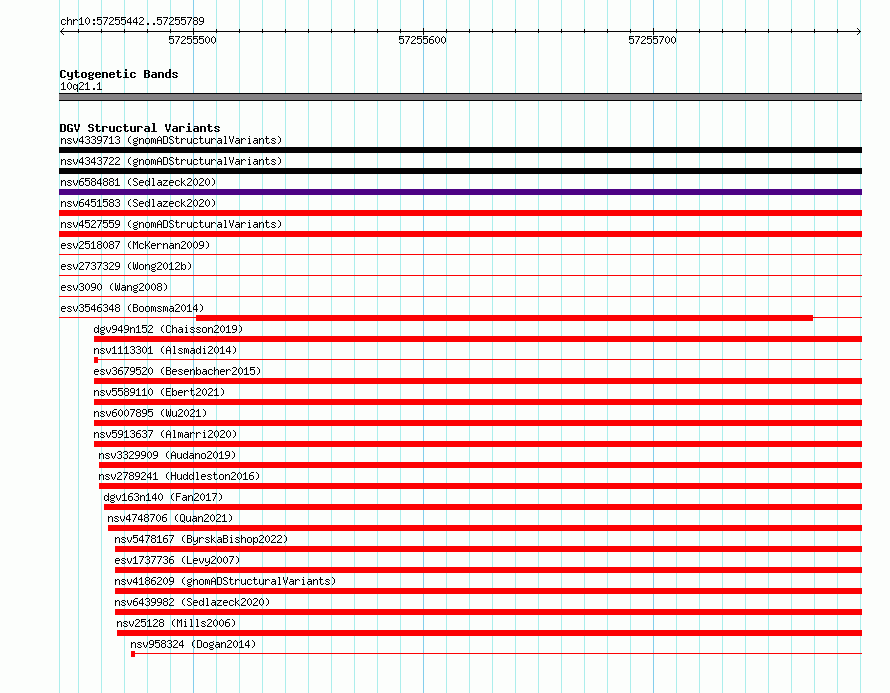 chr10:57255442..57255789

57255500 57255600 57255700

Cytogenetic Bands
10q21.1

DGV Structural Variants
nsv4339713 (gnomADStructuralVariants)
nsv4343722 (gnomADStructuralVariants)
nsv6584881 (Sedlazeck2020)
nsv6451583 (Sedlazeck2020)
nsv4527559 (gnomADStructuralVariants)
esv2518087 (McKernan2009)
esv2737329 (Wong2012b)
esv3090 (Wang2008)
esv3546348 (Boomsma2014)
dgv949n152 (Chaisson2019)
nsv1113301 (Alsmadi2014)
esv3679520 (Besenbacher2015)
nsv5589110 (Ebert2021)
nsv6007895 (Wu2021)
nsv5913637 (Almarri2020)
nsv3329909 (Audano2019)
nsv2789241 (Huddleston2016)
dgv163n140 (Fan2017)
nsv4748706 (Quan2021)
nsv5478167 (ByrskaBishop2022)
esv1737736 (Levy2007)
nsv4186209 (gnomADStructuralVariants)
nsv6439982 (Sedlazeck2020)
nsv25128 (Mills2006)
nsv958324 (Dogan2014)